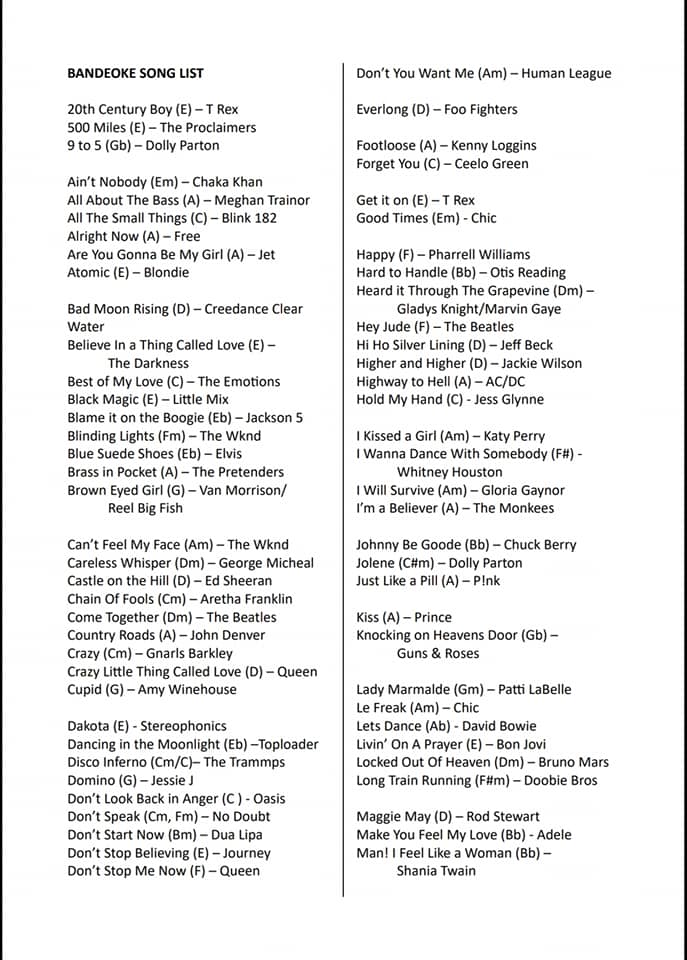 BANDEOKE SONG LIST

20th Century Boy (E) – T Rex
500 Miles (E) – The Proclaimers
9 to 5 (Gb) – Dolly Parton

Ain't Nobody (Em) – Chaka Khan
All About The Bass (A) – Meghan Trainor
All The Small Things (C) – Blink 182
Alright Now (A) – Free
Are You Gonna Be My Girl (A) – Jet
Atomic (E) – Blondie

Bad Moon Rising (D) – Creedance Clear Water
Believe In a Thing Called Love (E) – The Darkness
Best of My Love (C) – The Emotions
Black Magic (E) – Little Mix
Blame it on the Boogie (Eb) – Jackson 5
Blinding Lights (Fm) – The Wknd
Blue Suede Shoes (Eb) – Elvis
Brass in Pocket (A) – The Pretenders
Brown Eyed Girl (G) – Van Morrison/ Reel Big Fish

Can't Feel My Face (Am) – The Wknd
Careless Whisper (Dm) – George Micheal
Castle on the Hill (D) – Ed Sheeran
Chain Of Fools (Cm) – Aretha Franklin
Come Together (Dm) – The Beatles
Country Roads (A) – John Denver
Crazy (Cm) – Gnarls Barkley
Crazy Little Thing Called Love (D) – Queen
Cupid (G) – Amy Winehouse

Dakota (E) - Stereophonics
Dancing in the Moonlight (Eb) –Toploader
Disco Inferno (Cm/C)– The Trammps
Domino (G) – Jessie J
Don't Look Back in Anger (C ) - Oasis
Don't Speak (Cm, Fm) – No Doubt
Don't Start Now (Bm) – Dua Lipa
Don't Stop Believing (E) – Journey
Don't Stop Me Now (F) – Queen

Don't You Want Me (Am) – Human League

Everlong (D) – Foo Fighters

Footloose (A) – Kenny Loggins
Forget You (C) – Ceelo Green

Get it on (E) – T Rex
Good Times (Em) - Chic

Happy (F) – Pharrell Williams
Hard to Handle (Bb) – Otis Reading
Heard it Through The Grapevine (Dm) – Gladys Knight/Marvin Gaye
Hey Jude (F) – The Beatles
Hi Ho Silver Lining (D) – Jeff Beck
Higher and Higher (D) – Jackie Wilson
Highway to Hell (A) – AC/DC
Hold My Hand (C) - Jess Glynne

I Kissed a Girl (Am) – Katy Perry
I Wanna Dance With Somebody (F#) - Whitney Houston
I Will Survive (Am) – Gloria Gaynor
I'm a Believer (A) – The Monkees

Johnny Be Goode (Bb) – Chuck Berry
Jolene (C#m) – Dolly Parton
Just Like a Pill (A) – P!nk

Kiss (A) – Prince
Knocking on Heavens Door (Gb) – Guns & Roses

Lady Marmalde (Gm) – Patti LaBelle
Le Freak (Am) – Chic
Lets Dance (Ab) - David Bowie
Livin' On A Prayer (E) – Bon Jovi
Locked Out Of Heaven (Dm) – Bruno Mars
Long Train Running (F#m) – Doobie Bros

Maggie May (D) – Rod Stewart
Make You Feel My Love (Bb) - Adele
Man! I Feel Like a Woman (Bb) – Shania Twain